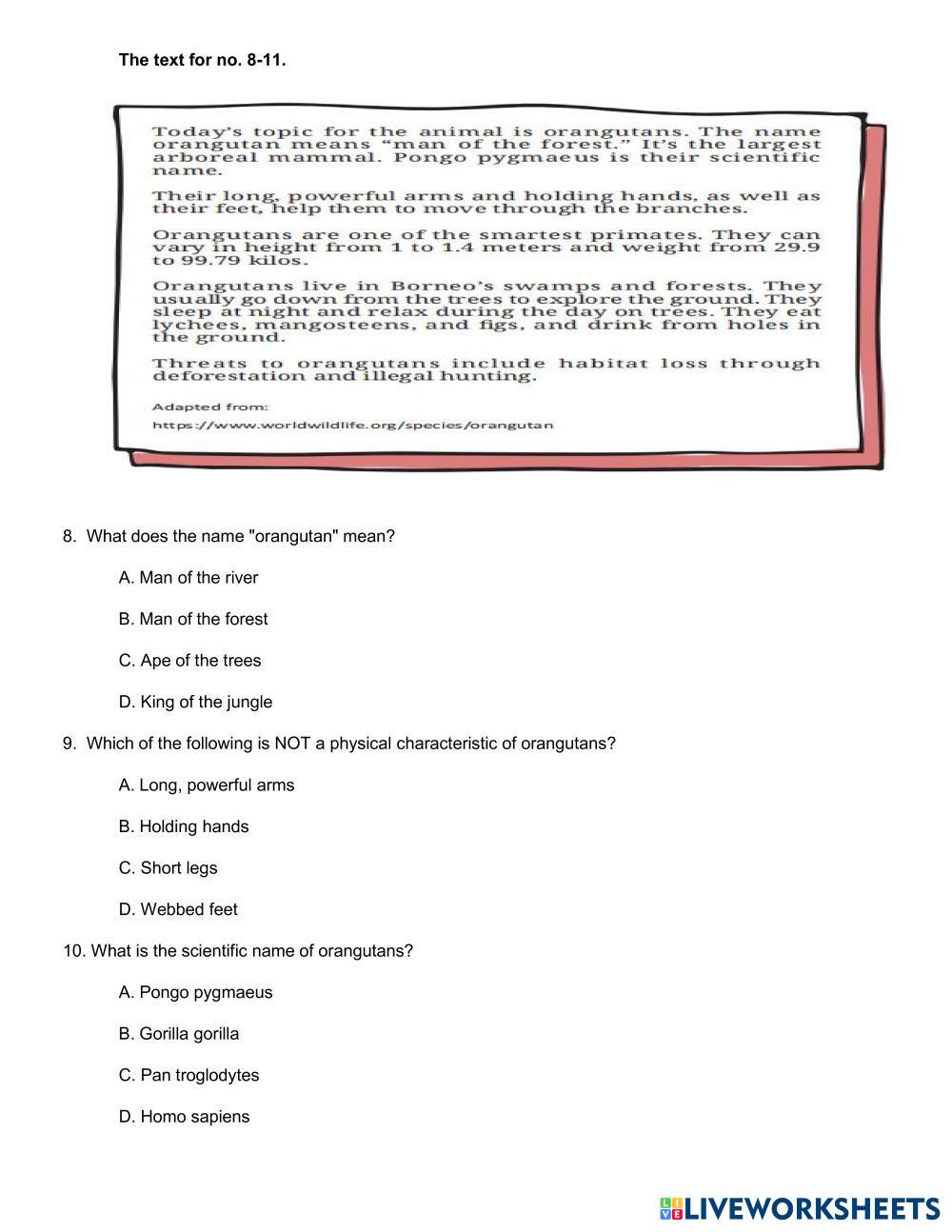 The text for no. 8-11.

Today's topic for the animal is orangutans. The name orangutan means "man of the forest." It's the largest arboreal mammal. Pongo pygmaeus is their scientific name.

Their long, powerful arms and holding hands, as well as their feet, help them to move through the branches.

Orangutans are one of the smartest primates. They can vary in height from 1 to 1.4 meters and weight from 29.9 to 99.79 kilos.

Orangutans live in Borneo's swamps and forests. They usually go down from the trees to explore the ground. They sleep at night and relax during the day on trees. They eat lychees, mangosteens, and figs, and drink from holes in the ground.

Threats to orangutans include habitat loss through deforestation and illegal hunting.

Adapted from:
https://www.worldwildlife.org/species/orangutan

8. What does the name "orangutan" mean?

A. Man of the river

B. Man of the forest

C. Ape of the trees

D. King of the jungle

9. Which of the following is NOT a physical characteristic of orangutans?

A. Long, powerful arms

B. Holding hands

C. Short legs

D. Webbed feet

10. What is the scientific name of orangutans?

A. Pongo pygmaeus

B. Gorilla gorilla

C. Pan troglodytes

D. Homo sapiens

LIVEWORKSHEETS